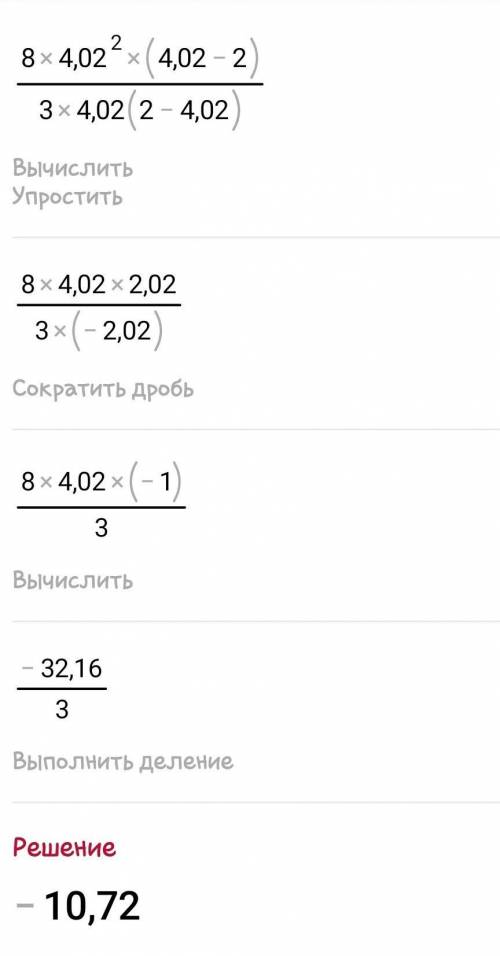 $\frac{8 \times 4,02^2 \times (4,02 - 2)}{3 \times 4,02(2 - 4,02)}$

Вычислить
Упростить

$\frac{8 \times 4,02 \times 2,02}{3 \times (-2,02)}$

Сократить дробь

$\frac{8 \times 4,02 \times (-1)}{3}$

Вычислить

$\frac{-32,16}{3}$

Выполнить деление

Решение

$-10,72$